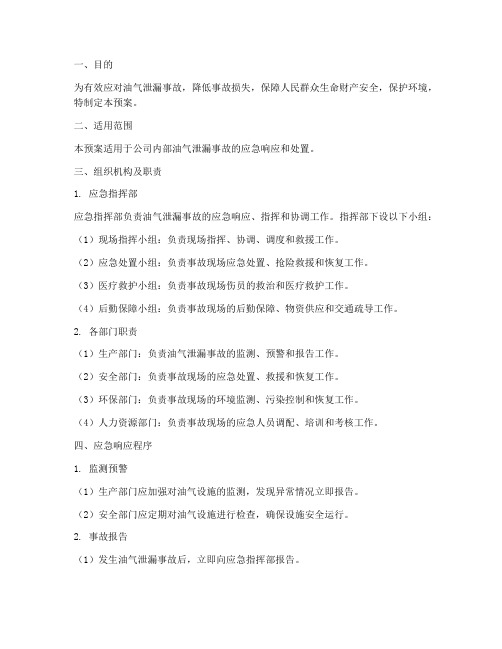 一、目的

为有效应对油气泄漏事故，降低事故损失，保障人民群众生命财产安全，保护环境，特制定本预案。

二、适用范围

本预案适用于公司内部油气泄漏事故的应急响应和处置。

三、组织机构及职责

1. 应急指挥部

应急指挥部负责油气泄漏事故的应急响应、指挥和协调工作。指挥部下设以下小组：

（1）现场指挥小组：负责现场指挥、协调、调度和救援工作。

（2）应急处置小组：负责事故现场应急处置、抢险救援和恢复工作。

（3）医疗救护小组：负责事故现场伤员的救治和医疗救护工作。

（4）后勤保障小组：负责事故现场的后勤保障、物资供应和交通疏导工作。

2. 各部门职责

（1）生产部门：负责油气泄漏事故的监测、预警和报告工作。

（2）安全部门：负责事故现场的应急处置、救援和恢复工作。

（3）环保部门：负责事故现场的环境监测、污染控制和恢复工作。

（4）人力资源部门：负责事故现场的应急人员调配、培训和考核工作。

四、应急响应程序

1. 监测预警

（1）生产部门应加强对油气设施的监测，发现异常情况立即报告。

（2）安全部门应定期对油气设施进行检查，确保设施安全运行。

2. 事故报告

（1）发生油气泄漏事故后，立即向应急指挥部报告。